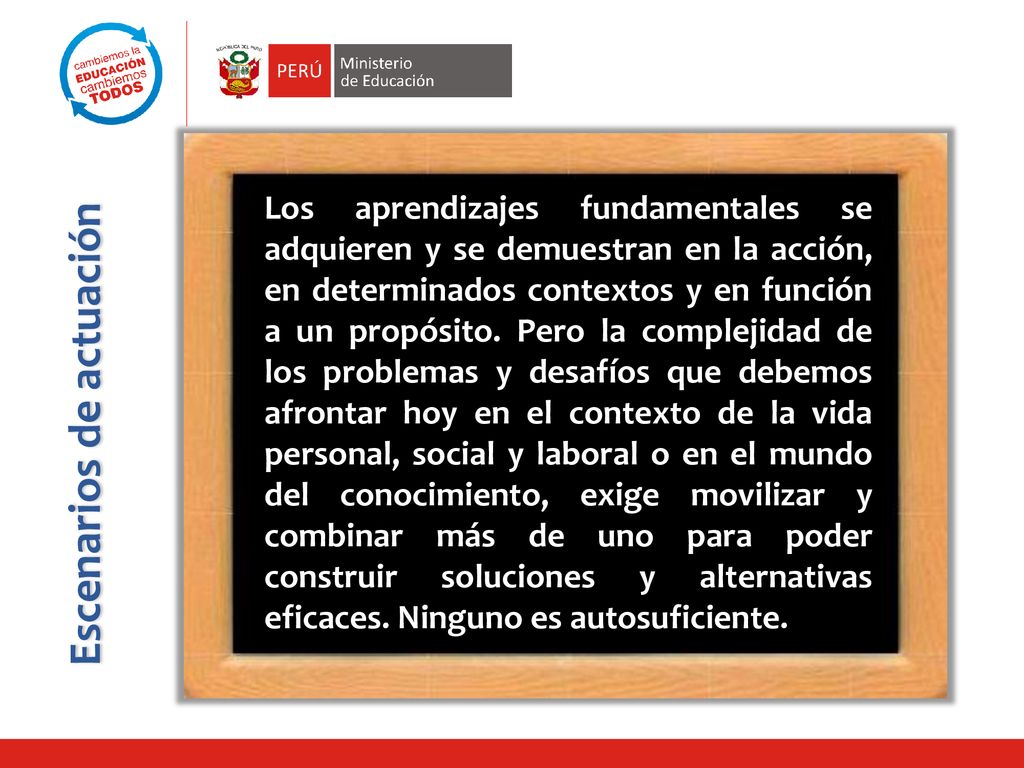 cambiemos la EDUCACIÓN cambiemos TODOS

REPÚBLICA DEL PERÚ

PERÚ Ministerio de Educación

Escenarios de actuación

Los aprendizajes fundamentales se adquieren y se demuestran en la acción, en determinados contextos y en función a un propósito. Pero la complejidad de los problemas y desafíos que debemos afrontar hoy en el contexto de la vida personal, social y laboral o en el mundo del conocimiento, exige movilizar y combinar más de uno para poder construir soluciones y alternativas eficaces. Ninguno es autosuficiente.